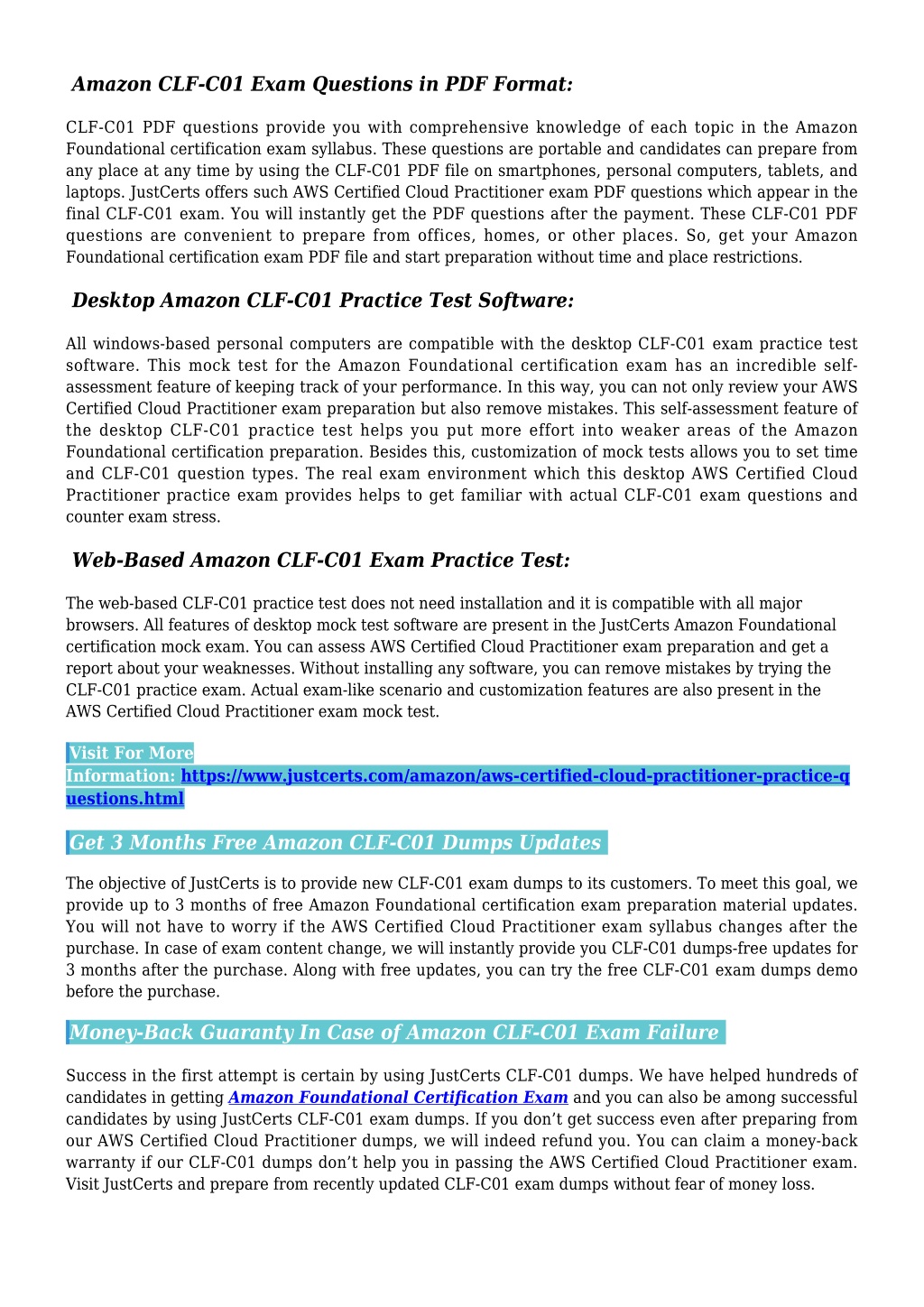 Amazon CLF-C01 Exam Questions in PDF Format:

CLF-C01 PDF questions provide you with comprehensive knowledge of each topic in the Amazon Foundational certification exam syllabus. These questions are portable and candidates can prepare from any place at any time by using the CLF-C01 PDF file on smartphones, personal computers, tablets, and laptops. JustCerts offers such AWS Certified Cloud Practitioner exam PDF questions which appear in the final CLF-C01 exam. You will instantly get the PDF questions after the payment. These CLF-C01 PDF questions are convenient to prepare from offices, homes, or other places. So, get your Amazon Foundational certification exam PDF file and start preparation without time and place restrictions.

Desktop Amazon CLF-C01 Practice Test Software:

All windows-based personal computers are compatible with the desktop CLF-C01 exam practice test software. This mock test for the Amazon Foundational certification exam has an incredible self-assessment feature of keeping track of your performance. In this way, you can not only review your AWS Certified Cloud Practitioner exam preparation but also remove mistakes. This self-assessment feature of the desktop CLF-C01 practice test helps you put more effort into weaker areas of the Amazon Foundational certification preparation. Besides this, customization of mock tests allows you to set time and CLF-C01 question types. The real exam environment which this desktop AWS Certified Cloud Practitioner practice exam provides helps to get familiar with actual CLF-C01 exam questions and counter exam stress.

Web-Based Amazon CLF-C01 Exam Practice Test:

The web-based CLF-C01 practice test does not need installation and it is compatible with all major browsers. All features of desktop mock test software are present in the JustCerts Amazon Foundational certification mock exam. You can assess AWS Certified Cloud Practitioner exam preparation and get a report about your weaknesses. Without installing any software, you can remove mistakes by trying the CLF-C01 practice exam. Actual exam-like scenario and customization features are also present in the AWS Certified Cloud Practitioner exam mock test.

Visit For More Information: https://www.justcerts.com/amazon/aws-certified-cloud-practitioner-practice-questions.html

Get 3 Months Free Amazon CLF-C01 Dumps Updates

The objective of JustCerts is to provide new CLF-C01 exam dumps to its customers. To meet this goal, we provide up to 3 months of free Amazon Foundational certification exam preparation material updates. You will not have to worry if the AWS Certified Cloud Practitioner exam syllabus changes after the purchase. In case of exam content change, we will instantly provide you CLF-C01 dumps-free updates for 3 months after the purchase. Along with free updates, you can try the free CLF-C01 exam dumps demo before the purchase.

Money-Back Guaranty In Case of Amazon CLF-C01 Exam Failure

Success in the first attempt is certain by using JustCerts CLF-C01 dumps. We have helped hundreds of candidates in getting Amazon Foundational Certification Exam and you can also be among successful candidates by using JustCerts CLF-C01 exam dumps. If you don't get success even after preparing from our AWS Certified Cloud Practitioner dumps, we will indeed refund you. You can claim a money-back warranty if our CLF-C01 dumps don't help you in passing the AWS Certified Cloud Practitioner exam. Visit JustCerts and prepare from recently updated CLF-C01 exam dumps without fear of money loss.